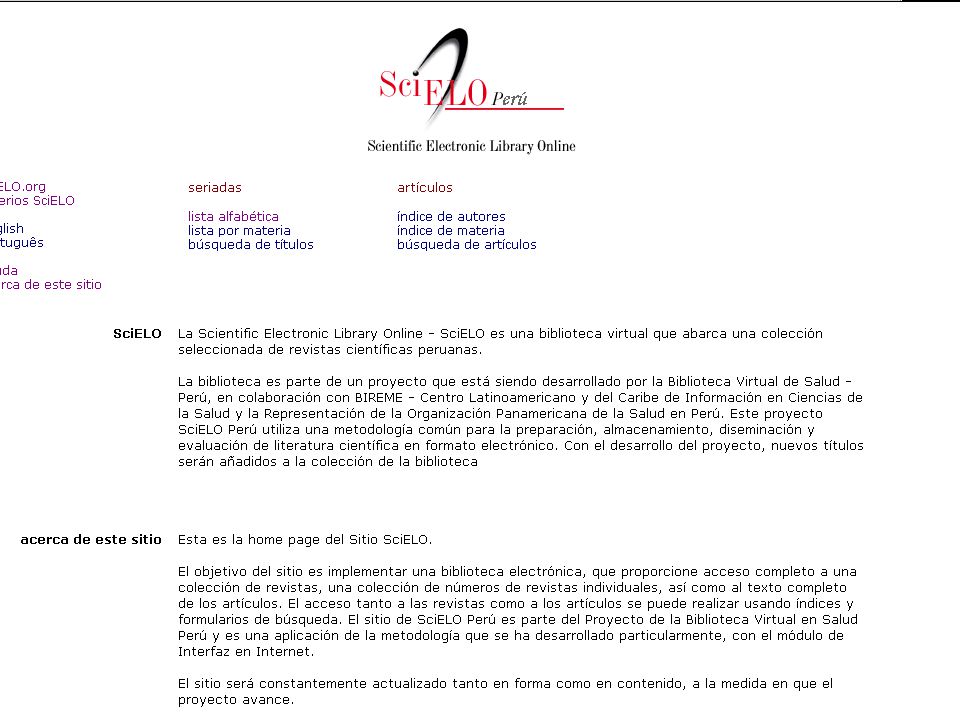 SciELO Perú

Scientific Electronic Library Online

ELO.org
erios SciELO

glish
tuguês

da
rca de este sitio

seriadas

lista alfabética
lista por materia
búsqueda de títulos

artículos

índice de autores
índice de materia
búsqueda de artículos

SciELO

La Scientific Electronic Library Online - SciELO es una biblioteca virtual que abarca una colección seleccionada de revistas científicas peruanas.

La biblioteca es parte de un proyecto que está siendo desarrollado por la Biblioteca Virtual de Salud - Perú, en colaboración con BIREME - Centro Latinoamericano y del Caribe de Información en Ciencias de la Salud y la Representación de la Organización Panamericana de la Salud en Perú. Este proyecto SciELO Perú utiliza una metodología común para la preparación, almacenamiento, diseminación y evaluación de literatura científica en formato electrónico. Con el desarrollo del proyecto, nuevos títulos serán añadidos a la colección de la biblioteca

acerca de este sitio

Esta es la home page del Sitio SciELO.

El objetivo del sitio es implementar una biblioteca electrónica, que proporcione acceso completo a una colección de revistas, una colección de números de revistas individuales, así como al texto completo de los artículos. El acceso tanto a las revistas como a los artículos se puede realizar usando índices y formularios de búsqueda. El sitio de SciELO Perú es parte del Proyecto de la Biblioteca Virtual en Salud Perú y es una aplicación de la metodología que se ha desarrollado particularmente, con el módulo de Interfaz en Internet.

El sitio será constantemente actualizado tanto en forma como en contenido, a la medida en que el proyecto avance.